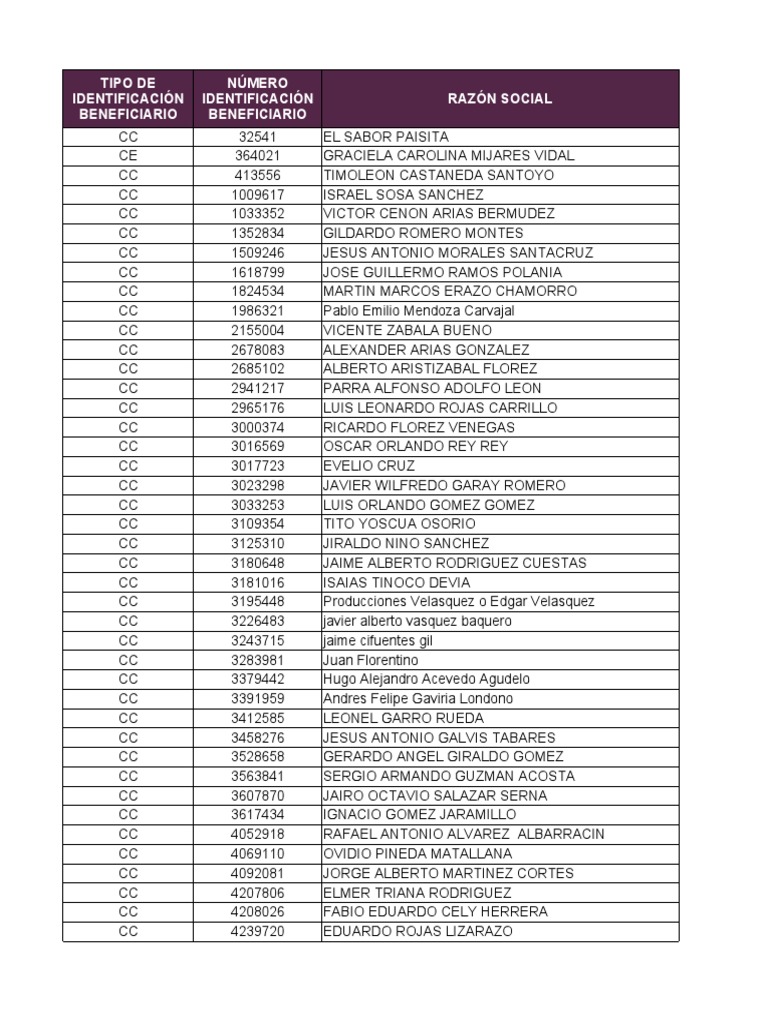 | TIPO DE IDENTIFICACIÓN BENEFICIARIO | NÚMERO IDENTIFICACIÓN BENEFICIARIO | RAZÓN SOCIAL |
|---|---|---|
| CC | 32541 | EL SABOR PAISITA |
| CE | 364021 | GRACIELA CAROLINA MIJARES VIDAL |
| CC | 413556 | TIMOLEON CASTANEDA SANTOYO |
| CC | 1009617 | ISRAEL SOSA SANCHEZ |
| CC | 1033352 | VICTOR CENON ARIAS BERMUDEZ |
| CC | 1352834 | GILDARDO ROMERO MONTES |
| CC | 1509246 | JESUS ANTONIO MORALES SANTACRUZ |
| CC | 1618799 | JOSE GUILLERMO RAMOS POLANIA |
| CC | 1824534 | MARTIN MARCOS ERAZO CHAMORRO |
| CC | 1986321 | Pablo Emilio Mendoza Carvajal |
| CC | 2155004 | VICENTE ZABALA BUENO |
| CC | 2678083 | ALEXANDER ARIAS GONZALEZ |
| CC | 2685102 | ALBERTO ARISTIZABAL FLOREZ |
| CC | 2941217 | PARRA ALFONSO ADOLFO LEON |
| CC | 2965176 | LUIS LEONARDO ROJAS CARRILLO |
| CC | 3000374 | RICARDO FLOREZ VENEGAS |
| CC | 3016569 | OSCAR ORLANDO REY REY |
| CC | 3017723 | EVELIO CRUZ |
| CC | 3023298 | JAVIER WILFREDO GARAY ROMERO |
| CC | 3033253 | LUIS ORLANDO GOMEZ GOMEZ |
| CC | 3109354 | TITO YOSCUA OSORIO |
| CC | 3125310 | JIRALDO NINO SANCHEZ |
| CC | 3180648 | JAIME ALBERTO RODRIGUEZ CUESTAS |
| CC | 3181016 | ISAIAS TINOCO DEVIA |
| CC | 3195448 | Producciones Velasquez o Edgar Velasquez |
| CC | 3226483 | javier alberto vasquez baquero |
| CC | 3243715 | jaime cifuentes gil |
| CC | 3283981 | Juan Florentino |
| CC | 3379442 | Hugo Alejandro Acevedo Agudelo |
| CC | 3391959 | Andres Felipe Gaviria Londono |
| CC | 3412585 | LEONEL GARRO RUEDA |
| CC | 3458276 | JESUS ANTONIO GALVIS TABARES |
| CC | 3528658 | GERARDO ANGEL GIRALDO GOMEZ |
| CC | 3563841 | SERGIO ARMANDO GUZMAN ACOSTA |
| CC | 3607870 | JAIRO OCTAVIO SALAZAR SERNA |
| CC | 3617434 | IGNACIO GOMEZ JARAMILLO |
| CC | 4052918 | RAFAEL ANTONIO ALVAREZ ALBARRACIN |
| CC | 4069110 | OVIDIO PINEDA MATALLANA |
| CC | 4092081 | JORGE ALBERTO MARTINEZ CORTES |
| CC | 4207806 | ELMER TRIANA RODRIGUEZ |
| CC | 4208026 | FABIO EDUARDO CELY HERRERA |
| CC | 4239720 | EDUARDO ROJAS LIZARAZO |